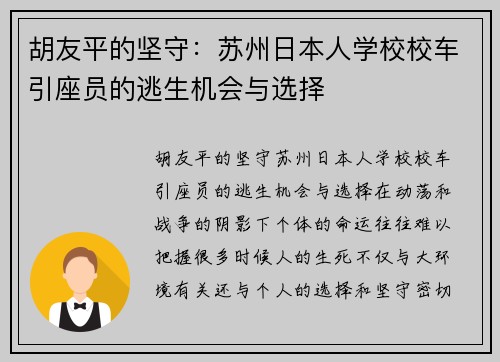 胡友平的坚守：苏州日本人学校校车引座员的逃生机会与选择

胡友平的坚守苏州日本人学校校车引座员的逃生机会与选择在动荡和战争的阴影下个体的命运往往难以把握很多时候人的生死不仅与大环境有关还与个人的选择和坚守密切